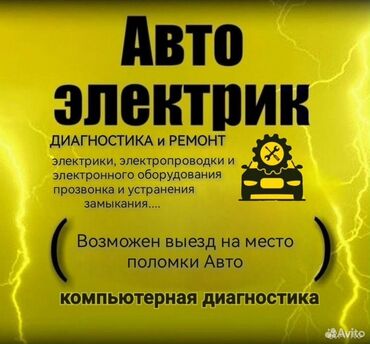 Авто
электрик

ДИАГНОСТИКА и РЕМОНТ
электрики, электропроводки и электронного оборудования прозвонка и устранения замыкания....

( Возможен выезд на место поломки Авто )

компьютерная диагностика

Avito